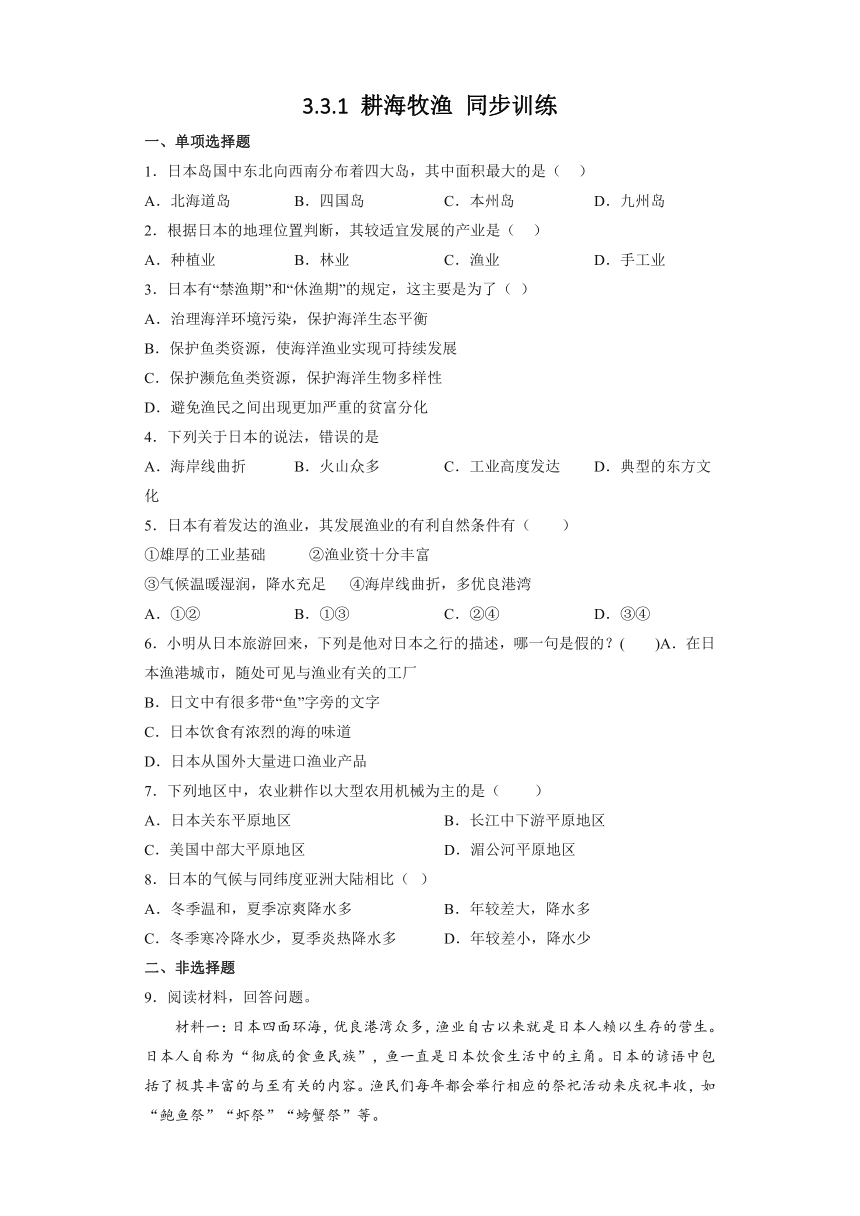 3.3.1 耕海牧渔 同步训练

一、单项选择题

1．日本岛国中东北向西南分布着四大岛，其中面积最大的是（　）

A．北海道岛　　B．四国岛　　C．本州岛　　D．九州岛

2．根据日本的地理位置判断，其较适宜发展的产业是（　）

A．种植业　　B．林业　　C．渔业　　D．手工业

3．日本有“禁渔期”和“休渔期”的规定，这主要是为了（　）

A．治理海洋环境污染，保护海洋生态平衡

B．保护鱼类资源，使海洋渔业实现可持续发展

C．保护濒危鱼类资源，保护海洋生物多样性

D．避免渔民之间出现更加严重的贫富分化

4．下列关于日本的说法，错误的是

A．海岸线曲折　　B．火山众多　　C．工业高度发达　　D．典型的东方文化

5．日本有着发达的渔业，其发展渔业的有利自然条件有（　　）

①雄厚的工业基础　　②渔业资十分丰富

③气候温暖湿润，降水充足　　④海岸线曲折，多优良港湾

A．①②　　B．①③　　C．②④　　D．③④

6．小明从日本旅游回来，下列是他对日本之行的描述，哪一句是假的？(　　)A．在日本渔港城市，随处可见与渔业有关的工厂

B．日文中有很多带“鱼”字旁的文字

C．日本饮食有浓烈的海的味道

D．日本从国外大量进口渔业产品

7．下列地区中，农业耕作以大型农用机械为主的是（　　）

A．日本关东平原地区　　B．长江中下游平原地区

C．美国中部大平原地区　　D．湄公河平原地区

8．日本的气候与同纬度亚洲大陆相比（　）

A．冬季温和，夏季凉爽降水多　　B．年较差大，降水多

C．冬季寒冷降水少，夏季炎热降水多　　D．年较差小，降水少

二、非选择题

9．阅读材料，回答问题。

材料一：日本四面环海，优良港湾众多，渔业自古以来就是日本人赖以生存的营生。日本人自称为“彻底的食鱼民族”，鱼一直是日本饮食生活中的主角。日本的谚语中包括了极其丰富的与至有关的内容。渔民们每年都会举行相应的祭祀活动来庆祝丰收，如“鲍鱼祭”“虾祭”“螃蟹祭”等。